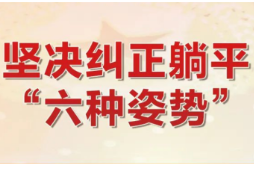 坚决纠正躺平
“六种姿势”